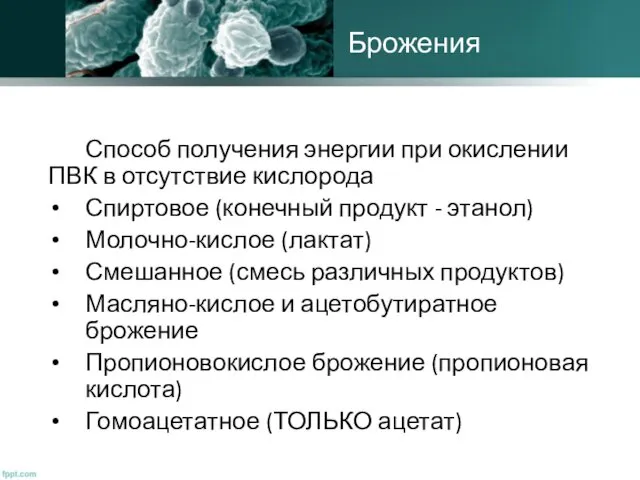 Брожения

Способ получения энергии при окислении ПВК в отсутствие кислорода

• Спиртовое (конечный продукт - этанол)
• Молочно-кислое (лактат)
• Смешанное (смесь различных продуктов)
• Масляно-кислое и ацетобутиратное брожение
• Пропионовокислое брожение (пропионовая кислота)
• Гомоацетатное (ТОЛЬКО ацетат)

fppt.com